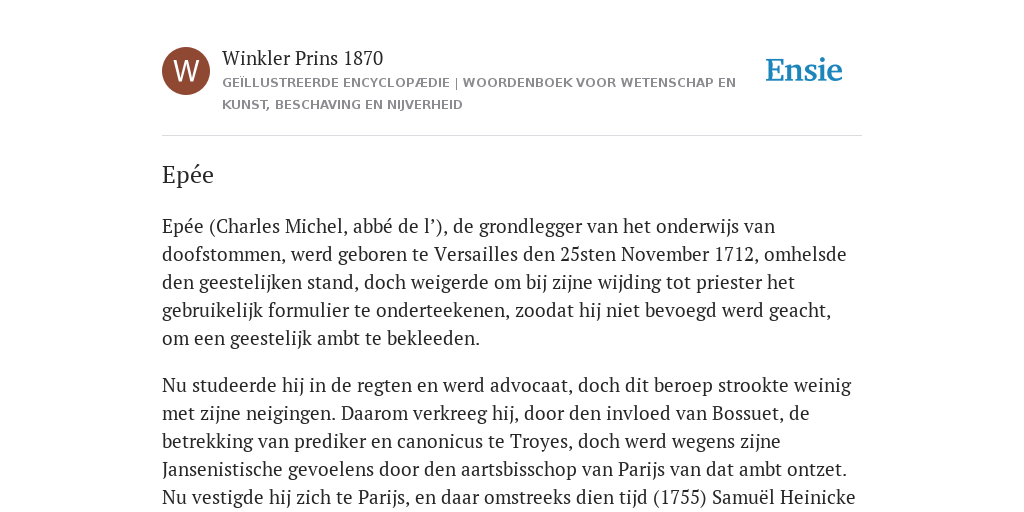 W

Winkler Prins 1870

GEÏLLUSTREERDE ENCYCLOPÆDIE | WOORDENBOEK VOOR WETENSCHAP EN KUNST, BESCHAVING EN NIJVERHEID

Ensie

Epée

Epée (Charles Michel, abbé de l’), de grondlegger van het onderwijs van doofstommen, werd geboren te Versailles den 25sten November 1712, omhelsde den geestelijken stand, doch weigerde om bij zijne wijding tot priester het gebruikelijk formulier te onderteekenen, zoodat hij niet bevoegd werd geacht, om een geestelijk ambt te bekleeden.

Nu studeerde hij in de regten en werd advocaat, doch dit beroep strookte weinig met zijne neigingen. Daarom verkreeg hij, door den invloed van Bossuet, de betrekking van prediker en canonicus te Troyes, doch werd wegens zijne Jansenistische gevoelens door den aartsbisschop van Parijs van dat ambt ontzet. Nu vestigde hij zich te Parijs, en daar omstreeks dien tijd (1755) Samuël Heinicke